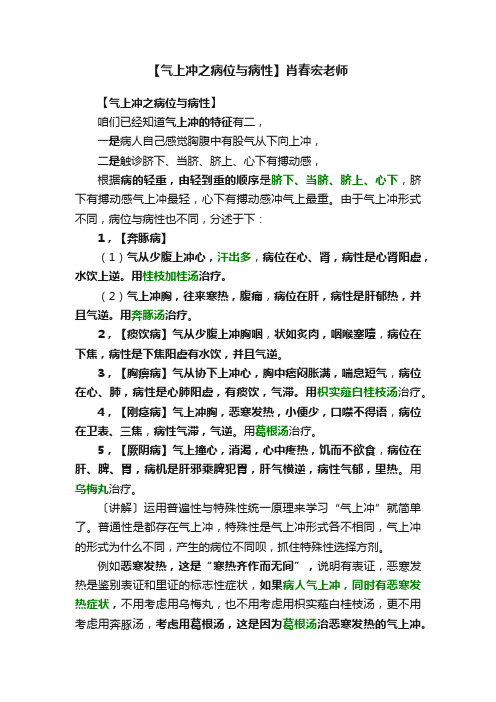 【气上冲之病位与病性】肖春宏老师

【气上冲之病位与病性】

咱们已经知道气上冲的特征有二，

一是病人自己感觉胸腹中有股气从下向上冲，

二是触诊脐下、当脐、脐上、心下有搏动感，

根据病的轻重，由轻到重的顺序是脐下、当脐、脐上、心下，脐下有搏动感气上冲最轻，心下有搏动感冲气上最重。由于气上冲形式不同，病位与病性也不同，分述于下：

1，【奔豚病】

（1）气从少腹上冲心，汗出多，病位在心、肾，病性是心肾阳虚，水饮上逆。用桂枝加桂汤治疗。

（2）气上冲胸，往来寒热，腹痛，病位在肝，病性是肝郁热，并且气逆。用奔豚汤治疗。

2，【痰饮病】气从少腹上冲胸咽，状如炙肉，咽喉塞噎，病位在下焦，病性是下焦阳虚有水饮，并且气逆。

3，【胸痹病】气从协下上冲心，胸中痞闷胀满，喘息短气，病位在心、肺，病性是心肺阳虚，有痰饮，气滞。用枳实薤白桂枝汤治疗。

4，【刚痉病】气上冲胸，恶寒发热，小便少，口噤不得语，病位在卫表、三焦，病性气滞，气逆。用葛根汤治疗。

5，【厥阴病】气上撞心，消渴，心中疼热，饥而不欲食，病位在肝、脾、胃，病机是肝邪乘脾犯胃，肝气横逆，病性气郁，里热。用乌梅丸治疗。

〔讲解〕运用普遍性与特殊性统一原理来学习“气上冲”就简单了。普通性是都存在气上冲，特殊性是气上冲形式各不相同，气上冲的形式为什么不同，产生的病位不同呗，抓住特殊性选择方剂。

例如恶寒发热，这是“寒热齐作而无间”，说明有表证，恶寒发热是鉴别表证和里证的标志性症状，如果病人气上冲，同时有恶寒发热症状，不用考虑用乌梅丸，也不用考虑用枳实薤白桂枝汤，更不用考虑用奔豚汤，考虑用葛根汤，这是因为葛根汤治恶寒发热的气上冲。